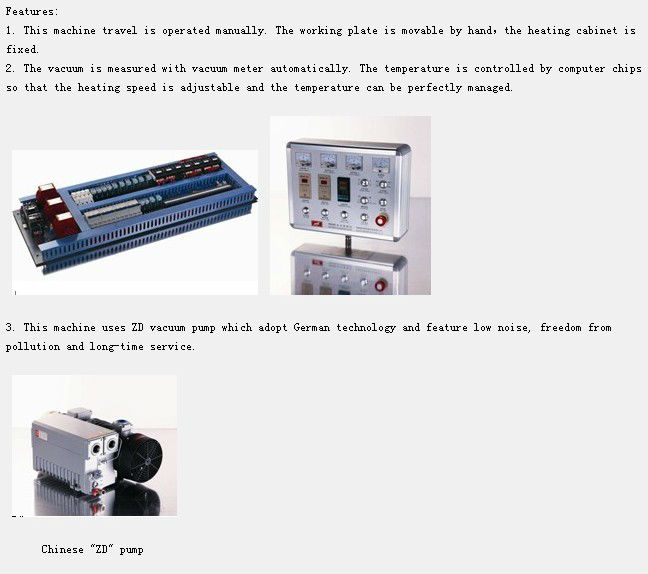 Features:
1. This machine travel is operated manually. The working plate is movable by hand, the heating cabinet is fixed.
2. The vacuum is measured with vacuum meter automatically. The temperature is controlled by computer chips so that the heating speed is adjustable and the temperature can be perfectly managed.

3. This machine uses ZD vacuum pump which adopt German technology and feature low noise, freedom from pollution and long-time service.

Chinese "ZD" pump